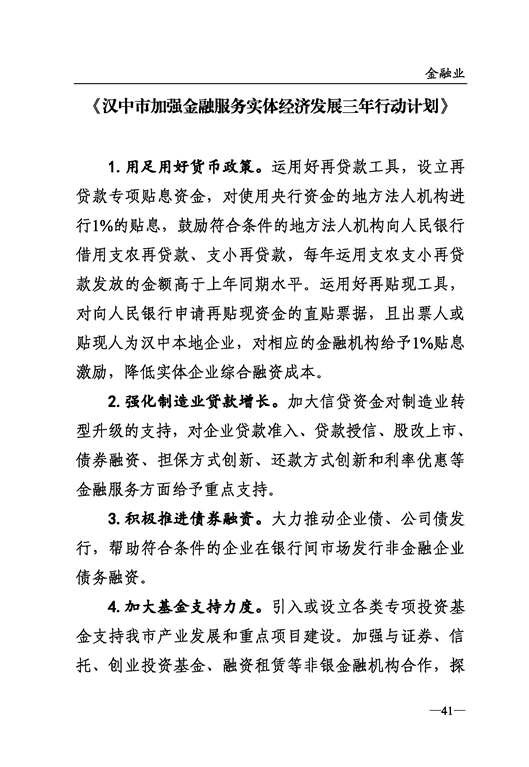 金融业

《汉中市加强金融服务实体经济发展三年行动计划》

1. 用足用好货币政策。运用好再贷款工具，设立再贷款专项贴息资金，对使用央行资金的地方法人机构进行1%的贴息，鼓励符合条件的地方法人机构向人民银行借用支农再贷款、支小再贷款，每年运用支农支小再贷款发放的金额高于上年同期水平。运用好再贴现工具，对向人民银行申请再贴现资金的直贴票据，且出票人或贴现人为汉中本地企业，对相应的金融机构给予1%贴息激励，降低实体企业综合融资成本。

2. 强化制造业贷款增长。加大信贷资金对制造业转型升级的支持，对企业贷款准入、贷款授信、股改上市、债券融资、担保方式创新、还款方式创新和利率优惠等金融服务方面给予重点支持。

3. 积极推进债券融资。大力推动企业债、公司债发行，帮助符合条件的企业在银行间市场发行非金融企业债务融资。

4. 加大基金支持力度。引入或设立各类专项投资基金支持我市产业发展和重点项目建设。加强与证券、信托、创业投资基金、融资租赁等非银金融机构合作，探

—41—